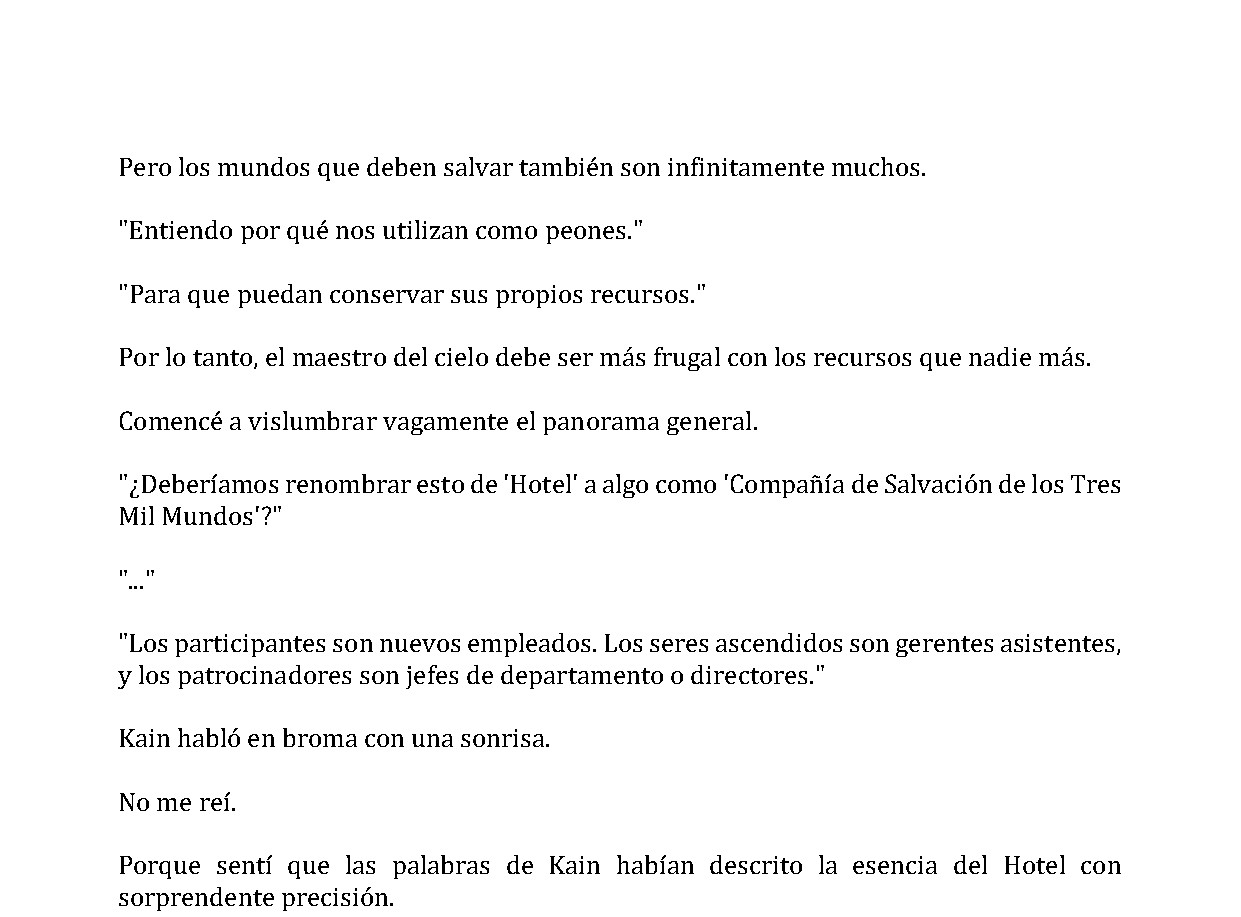 Pero los mundos que deben salvar también son infinitamente muchos.

"Entiendo por qué nos utilizan como peones."

"Para que puedan conservar sus propios recursos."

Por lo tanto, el maestro del cielo debe ser más frugal con los recursos que nadie más.

Comencé a vislumbrar vagamente el panorama general.

"¿Deberíamos renombrar esto de 'Hotel' a algo como 'Compañía de Salvación de los Tres Mil Mundos'?"

"..."

"Los participantes son nuevos empleados. Los seres ascendidos son gerentes asistentes, y los patrocinadores son jefes de departamento o directores."

Kain habló en broma con una sonrisa.

No me reí.

Porque sentí que las palabras de Kain habían descrito la esencia del Hotel con sorprendente precisión.